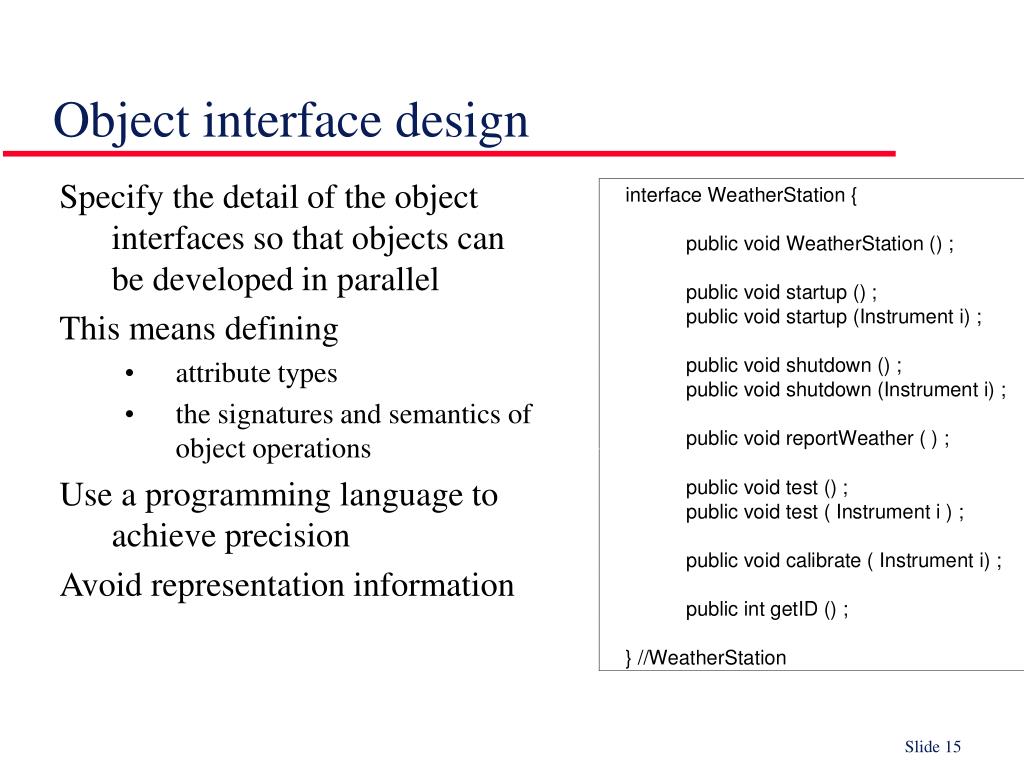 Object interface design

Specify the detail of the object interfaces so that objects can be developed in parallel

This means defining

• attribute types
• the signatures and semantics of object operations

Use a programming language to achieve precision

Avoid representation information

interface WeatherStation {

public void WeatherStation () ;

public void startup () ;
public void startup (Instrument i) ;

public void shutdown () ;
public void shutdown (Instrument i) ;

public void reportWeather ( ) ;

public void test () ;
public void test ( Instrument i ) ;

public void calibrate ( Instrument i) ;

public int getID () ;

} //WeatherStation

Slide 15